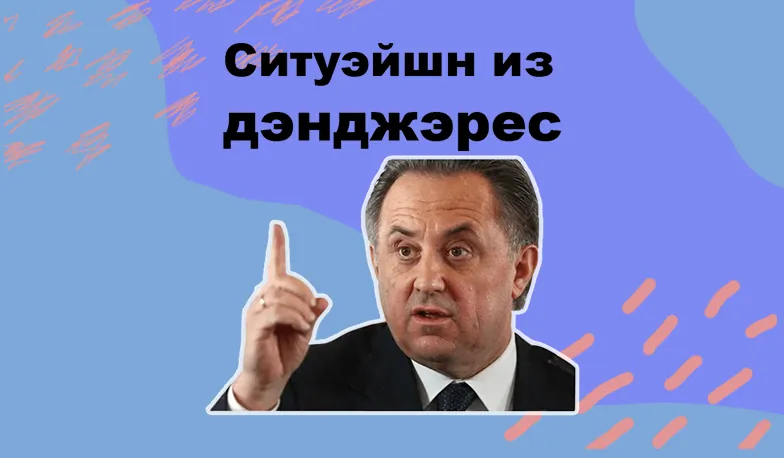 Ситуэйшн из дэнджэрес